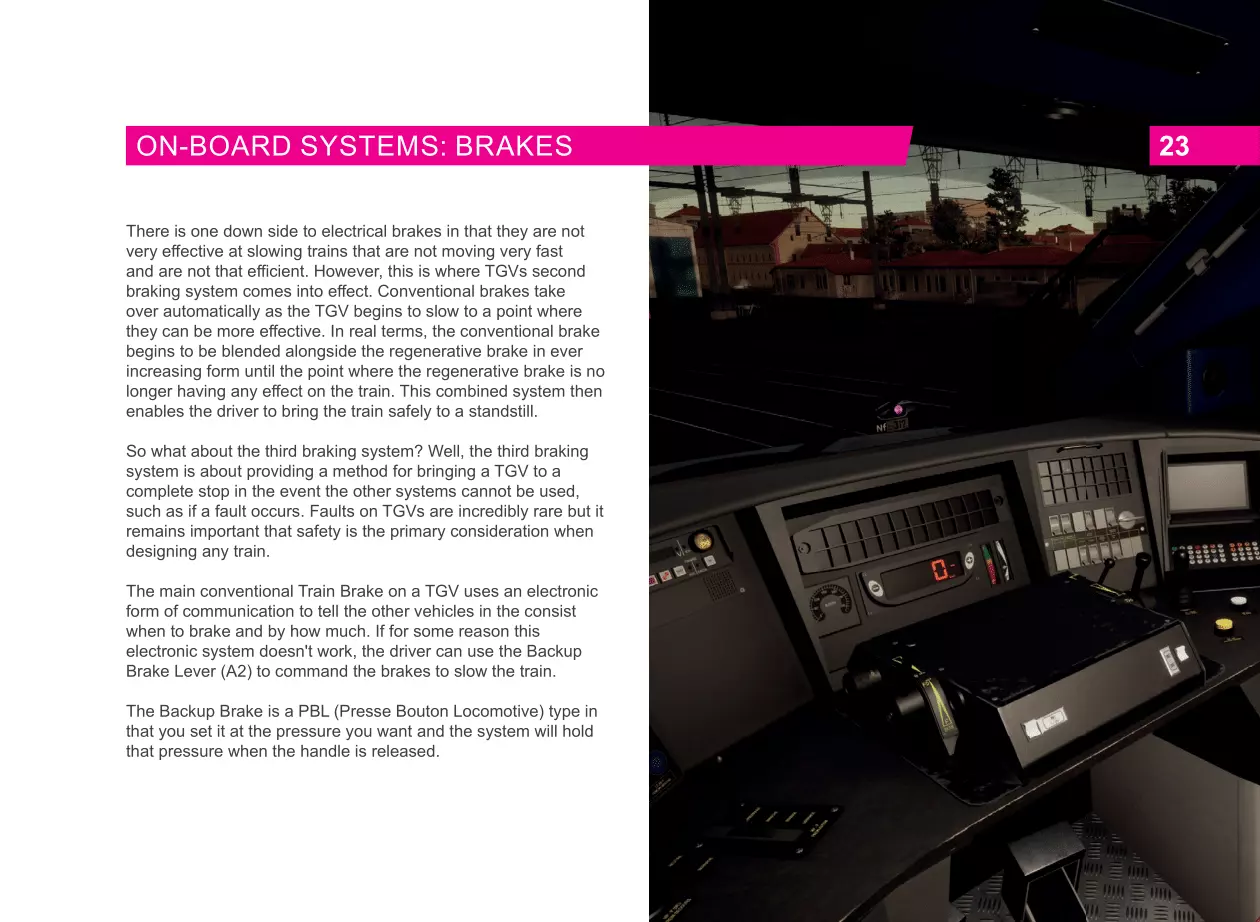 ON-BOARD SYSTEMS: BRAKES

23

There is one down side to electrical brakes in that they are not very effective at slowing trains that are not moving very fast and are not that efficient. However, this is where TGVs second braking system comes into effect. Conventional brakes take over automatically as the TGV begins to slow to a point where they can be more effective. In real terms, the conventional brake begins to be blended alongside the regenerative brake in ever increasing form until the point where the regenerative brake is no longer having any effect on the train. This combined system then enables the driver to bring the train safely to a standstill.

So what about the third braking system? Well, the third braking system is about providing a method for bringing a TGV to a complete stop in the event the other systems cannot be used, such as if a fault occurs. Faults on TGVs are incredibly rare but it remains important that safety is the primary consideration when designing any train.

The main conventional Train Brake on a TGV uses an electronic form of communication to tell the other vehicles in the consist when to brake and by how much. If for some reason this electronic system doesn't work, the driver can use the Backup Brake Lever (A2) to command the brakes to slow the train.

The Backup Brake is a PBL (Presse Bouton Locomotive) type in that you set it at the pressure you want and the system will hold that pressure when the handle is released.